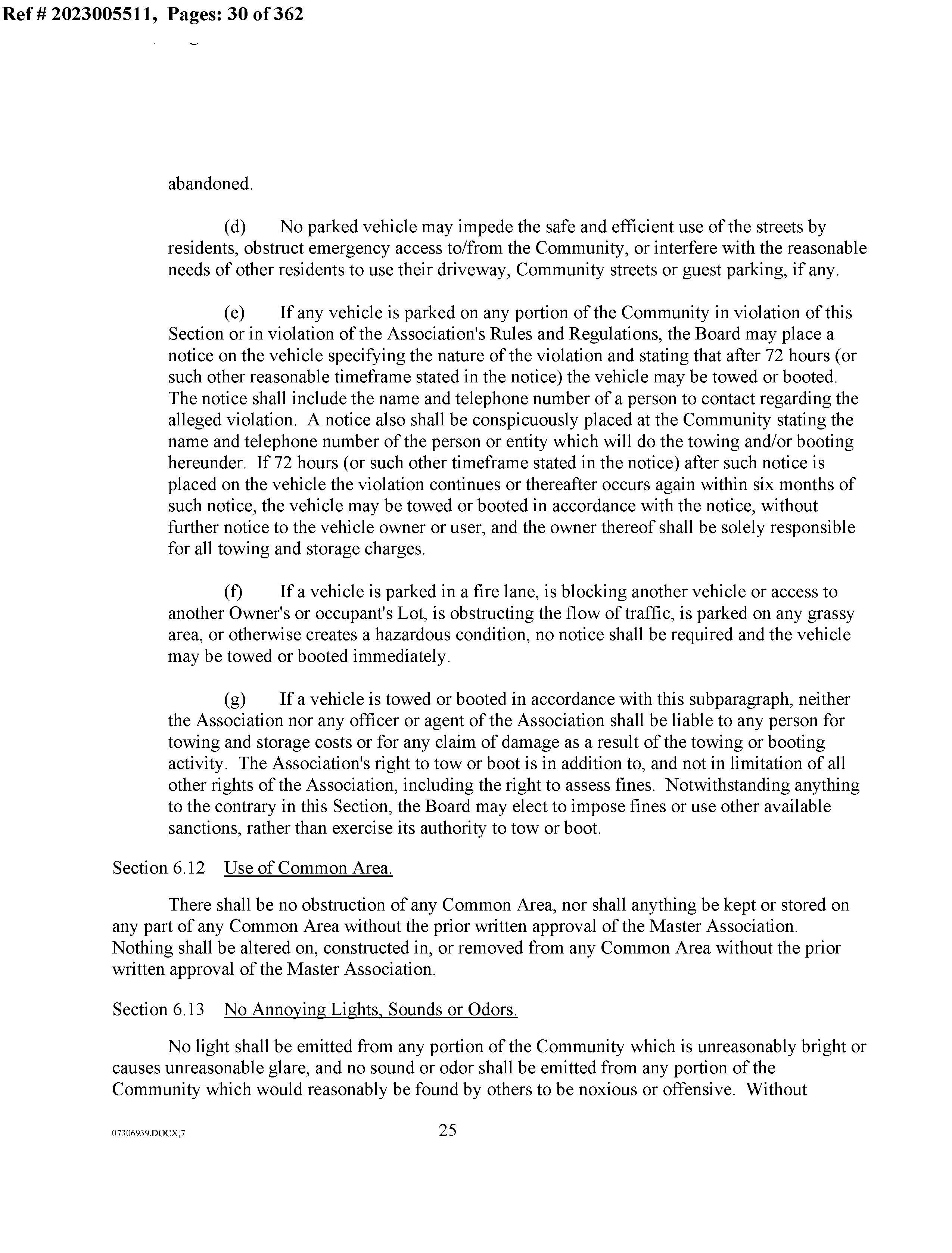 Ref # 2023005511, Pages: 30 of 362

abandoned.

(d) No parked vehicle may impede the safe and efficient use of the streets by residents, obstruct emergency access to/from the Community, or interfere with the reasonable needs of other residents to use their driveway, Community streets or guest parking, if any.

(e) If any vehicle is parked on any portion of the Community in violation of this Section or in violation of the Association's Rules and Regulations, the Board may place a notice on the vehicle specifying the nature of the violation and stating that after 72 hours (or such other reasonable timeframe stated in the notice) the vehicle may be towed or booted. The notice shall include the name and telephone number of a person to contact regarding the alleged violation. A notice also shall be conspicuously placed at the Community stating the name and telephone number of the person or entity which will do the towing and/or booting hereunder. If 72 hours (or such other timeframe stated in the notice) after such notice is placed on the vehicle the violation continues or thereafter occurs again within six months of such notice, the vehicle may be towed or booted in accordance with the notice, without further notice to the vehicle owner or user, and the owner thereof shall be solely responsible for all towing and storage charges.

(f) If a vehicle is parked in a fire lane, is blocking another vehicle or access to another Owner's or occupant's Lot, is obstructing the flow of traffic, is parked on any grassy area, or otherwise creates a hazardous condition, no notice shall be required and the vehicle may be towed or booted immediately.

(g) If a vehicle is towed or booted in accordance with this subparagraph, neither the Association nor any officer or agent of the Association shall be liable to any person for towing and storage costs or for any claim of damage as a result of the towing or booting activity. The Association's right to tow or boot is in addition to, and not in limitation of all other rights of the Association, including the right to assess fines. Notwithstanding anything to the contrary in this Section, the Board may elect to impose fines or use other available sanctions, rather than exercise its authority to tow or boot.

Section 6.12 Use of Common Area.

There shall be no obstruction of any Common Area, nor shall anything be kept or stored on any part of any Common Area without the prior written approval of the Master Association. Nothing shall be altered on, constructed in, or removed from any Common Area without the prior written approval of the Master Association.

Section 6.13 No Annoying Lights, Sounds or Odors.

No light shall be emitted from any portion of the Community which is unreasonably bright or causes unreasonable glare, and no sound or odor shall be emitted from any portion of the Community which would reasonably be found by others to be noxious or offensive. Without

07306939.DOCX;7 25